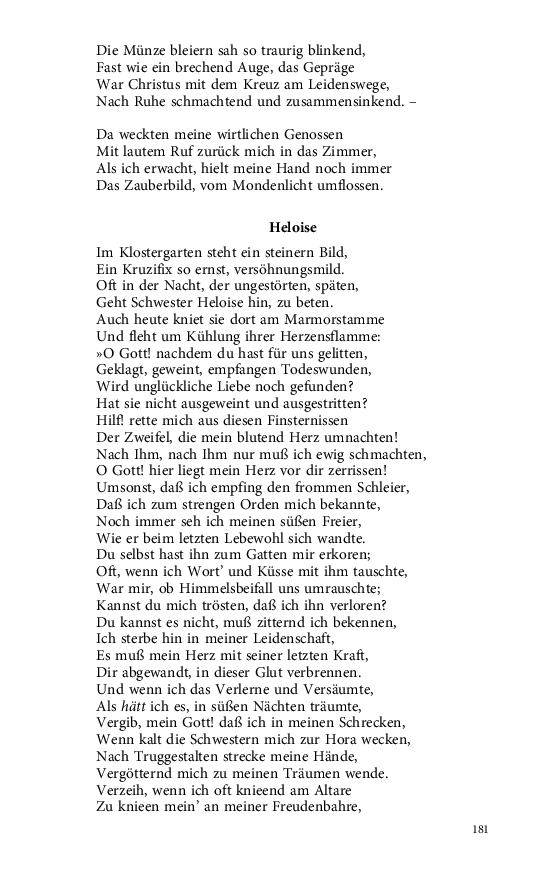 Die Münze bleiern sah so traurig blinkend,
Fast wie ein brechend Auge, das Gepräge
War Christus mit dem Kreuz am Leidenswege,
Nach Ruhe schmachtend und zusammensinkend. –

Da weckten meine wirtlichen Genossen
Mit lautem Ruf zurück mich in das Zimmer,
Als ich erwacht, hielt meine Hand noch immer
Das Zauberbild, vom Mondenlicht umflossen.

Heloise

Im Klostergarten steht ein steinern Bild,
Ein Kruzifix so ernst, versöhnungsmild.
Oft in der Nacht, der ungestörten, späten,
Geht Schwester Heloise hin, zu beten.
Auch heute kniet sie dort am Marmorstamme
Und fleht um Kühlung ihrer Herzensflamme:
»O Gott! nachdem du hast für uns gelitten,
Geklagt, geweint, empfangen Todeswunden,
Wird unglückliche Liebe noch gefunden?
Hat sie nicht ausgeweint und ausgestritten?
Hilf! rette mich aus diesen Finsternissen
Der Zweifel, die mein blutend Herz umnachten!
Nach Ihm, nach Ihm nur muß ich ewig schmachten,
O Gott! hier liegt mein Herz vor dir zerrissen!
Umsonst, daß ich empfing den frommen Schleier,
Daß ich zum strengen Orden mich bekannte,
Noch immer seh ich meinen süßen Freier,
Wie er beim letzten Lebewohl sich wandte.
Du selbst hast ihn zum Gatten mir erkoren;
Oft, wenn ich Wort' und Küsse mit ihm tauschte,
War mir, ob Himmelsbeifall uns umrauschte;
Kannst du mich trösten, daß ich ihn verloren?
Du kannst es nicht, muß zitternd ich bekennen,
Ich sterbe hin in meiner Leidenschaft,
Es muß mein Herz mit seiner letzten Kraft,
Dir abgewandt, in dieser Glut verbrennen.
Und wenn ich das Verlerne und Versäumte,
Als hätt ich es, in süßen Nächten träumte,
Vergib, mein Gott! daß ich in meinen Schrecken,
Wenn kalt die Schwestern mich zur Hora wecken,
Nach Truggestalten strecke meine Hände,
Vergötternd mich zu meinen Träumen wende.
Verzeih, wenn ich oft knieend am Altare
Zu knieen mein' an meiner Freudenbahre,

181